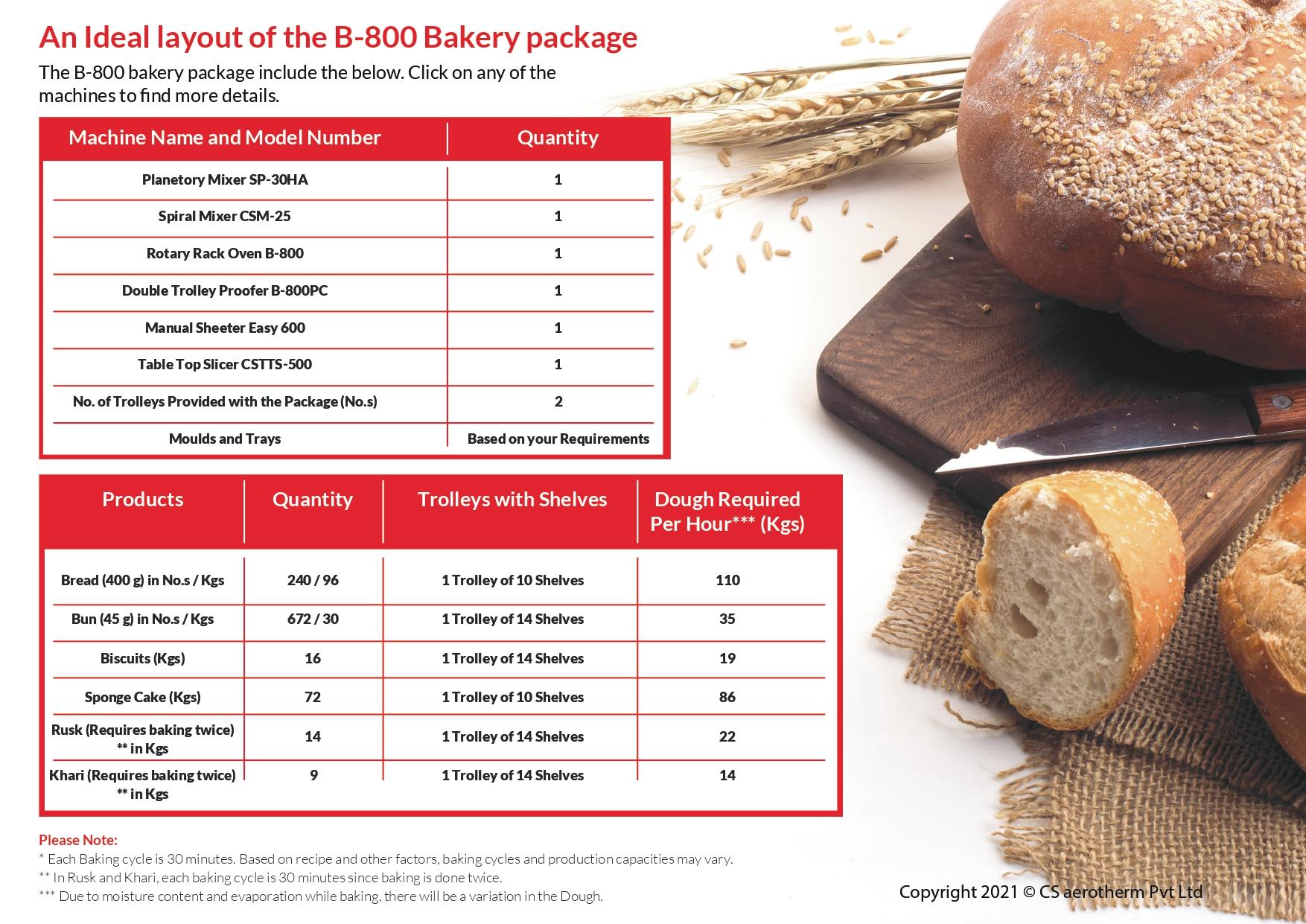 An Ideal layout of the B-800 Bakery package

The B-800 bakery package include the below. Click on any of the machines to find more details.

| Machine Name and Model Number | Quantity |
|---|---|
| Planetory Mixer SP-30HA | 1 |
| Spiral Mixer CSM-25 | 1 |
| Rotary Rack Oven B-800 | 1 |
| Double Trolley Proofer B-800PC | 1 |
| Manual Sheeter Easy 600 | 1 |
| Table Top Slicer CSTTS-500 | 1 |
| No. of Trolleys Provided with the Package (No.s) | 2 |
| Moulds and Trays | Based on your Requirements |

| Products | Quantity | Trolleys with Shelves | Dough Required Per Hour*** (Kgs) |
|---|---|---|---|
| Bread (400 g) in No.s / Kgs | 240 / 96 | 1 Trolley of 10 Shelves | 110 |
| Bun (45 g) in No.s / Kgs | 672 / 30 | 1 Trolley of 14 Shelves | 35 |
| Biscuits (Kgs) | 16 | 1 Trolley of 14 Shelves | 19 |
| Sponge Cake (Kgs) | 72 | 1 Trolley of 10 Shelves | 86 |
| Rusk (Requires baking twice) ** in Kgs | 14 | 1 Trolley of 14 Shelves | 22 |
| Khari (Requires baking twice) ** in Kgs | 9 | 1 Trolley of 14 Shelves | 14 |

Please Note:
* Each Baking cycle is 30 minutes. Based on recipe and other factors, baking cycles and production capacities may vary.
** In Rusk and Khari, each baking cycle is 30 minutes since baking is done twice.
*** Due to moisture content and evaporation while baking, there will be a variation in the Dough.

Copyright 2021 © CS aerotherm Pvt Ltd